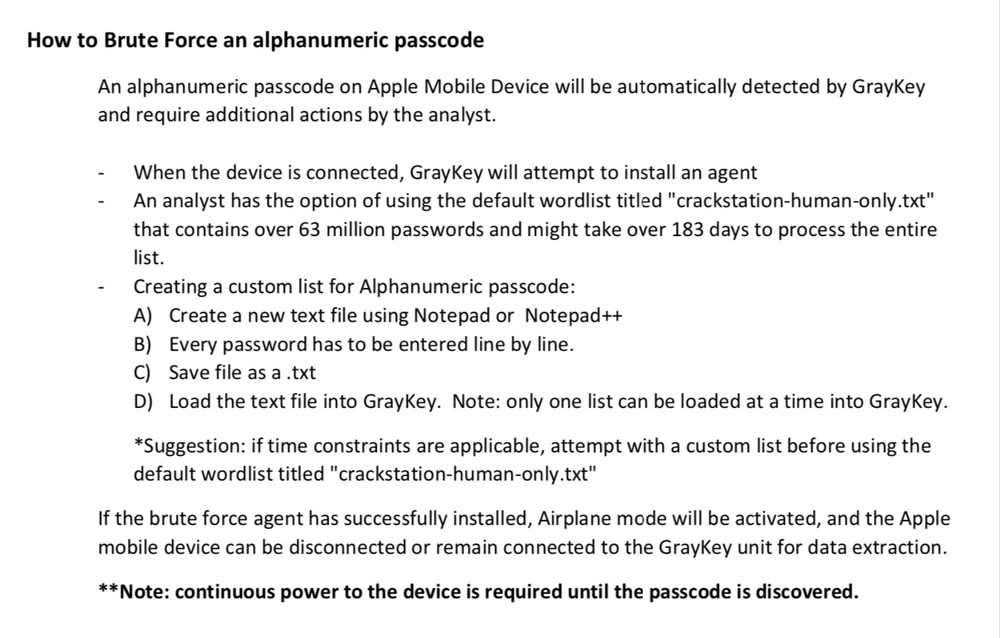 How to Brute Force an alphanumeric passcode

An alphanumeric passcode on Apple Mobile Device will be automatically detected by GrayKey and require additional actions by the analyst.

- When the device is connected, GrayKey will attempt to install an agent
- An analyst has the option of using the default wordlist titled "crackstation-human-only.txt" that contains over 63 million passwords and might take over 183 days to process the entire list.
- Creating a custom list for Alphanumeric passcode:
A) Create a new text file using Notepad or Notepad++
B) Every password has to be entered line by line.
C) Save file as a .txt
D) Load the text file into GrayKey. Note: only one list can be loaded at a time into GrayKey.

*Suggestion: if time constraints are applicable, attempt with a custom list before using the default wordlist titled "crackstation-human-only.txt"

If the brute force agent has successfully installed, Airplane mode will be activated, and the Apple mobile device can be disconnected or remain connected to the GrayKey unit for data extraction.

**Note: continuous power to the device is required until the passcode is discovered.